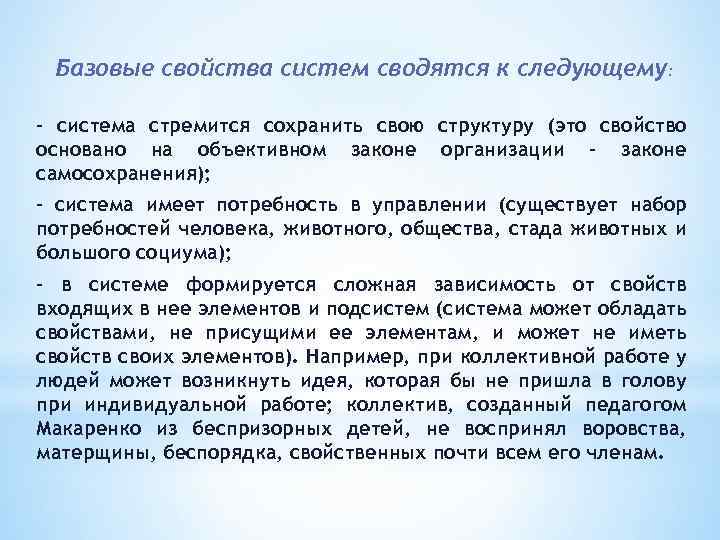 Базовые свойства систем сводятся к следующему:

- система стремится сохранить свою структуру (это свойство основано на объективном законе организации - законе самосохранения);

- система имеет потребность в управлении (существует набор потребностей человека, животного, общества, стада животных и большого социума);

- в системе формируется сложная зависимость от свойств входящих в нее элементов и подсистем (система может обладать свойствами, не присущими ее элементам, и может не иметь свойств своих элементов). Например, при коллективной работе у людей может возникнуть идея, которая бы не пришла в голову при индивидуальной работе; коллектив, созданный педагогом Макаренко из беспризорных детей, не воспринял воровства, матерщины, беспорядка, свойственных почти всем его членам.